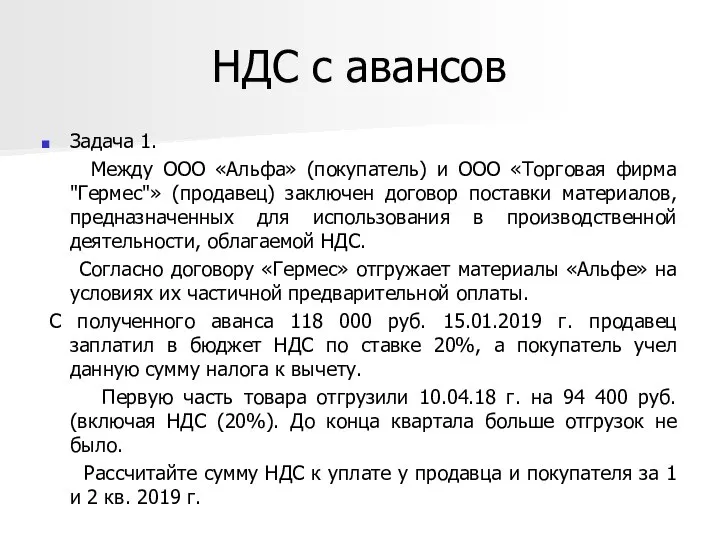 НДС с авансов

Задача 1.

Между ООО «Альфа» (покупатель) и ООО «Торговая фирма "Гермес"» (продавец) заключен договор поставки материалов, предназначенных для использования в производственной деятельности, облагаемой НДС.

Согласно договору «Гермес» отгружает материалы «Альфе» на условиях их частичной предварительной оплаты.

С полученного аванса 118 000 руб. 15.01.2019 г. продавец заплатил в бюджет НДС по ставке 20%, а покупатель учел данную сумму налога к вычету.

Первую часть товара отгрузили 10.04.18 г. на 94 400 руб. (включая НДС (20%). До конца квартала больше отгрузок не было.

Рассчитайте сумму НДС к уплате у продавца и покупателя за 1 и 2 кв. 2019 г.